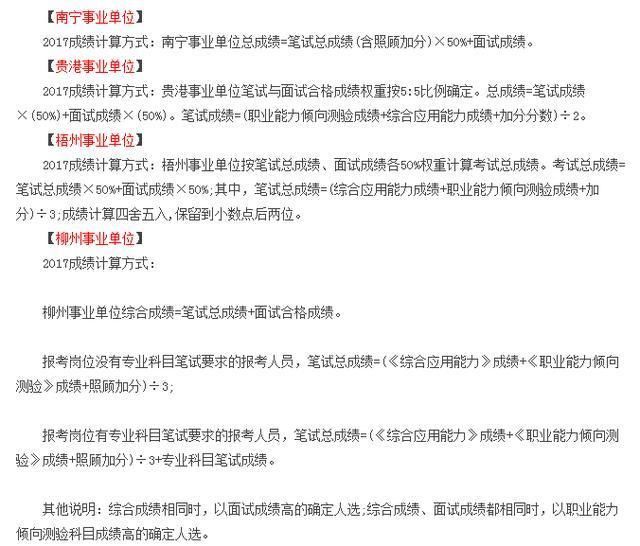 【南宁事业单位】

2017成绩计算方式：南宁事业单位总成绩=笔试总成绩（含照顾加分）×50%+面试成绩。

【贵港事业单位】

2017成绩计算方式：贵港事业单位笔试与面试合格成绩权重按5:5比例确定。总成绩=笔试成绩×（50%）+面试成绩×（50%）。笔试成绩=（职业能力倾向测验成绩+综合应用能力成绩+加分分数）÷2。

【梧州事业单位】

2017成绩计算方式：梧州事业单位按笔试总成绩、面试成绩各50%权重计算考试总成绩。考试总成绩=笔试总成绩×50%+面试成绩×50%;其中，笔试总成绩=（综合应用能力成绩+职业能力倾向测验成绩+加分）÷3;成绩计算四舍五入,保留到小数点后两位。

【柳州事业单位】

2017成绩计算方式：

柳州事业单位综合成绩=笔试总成绩+面试合格成绩。

报考岗位没有专业科目笔试要求的报考人员，笔试总成绩=（《综合应用能力》成绩+《职业能力倾向测验》成绩+照顾加分）÷3;

报考岗位有专业科目笔试要求的报考人员，笔试总成绩=（《综合应用能力》成绩+《职业能力倾向测验》成绩+照顾加分）÷3+专业科目笔试成绩。

其他说明：综合成绩相同时，以面试成绩高的确定人选;综合成绩、面试成绩都相同时，以职业能力倾向测验科目成绩高的确定人选。